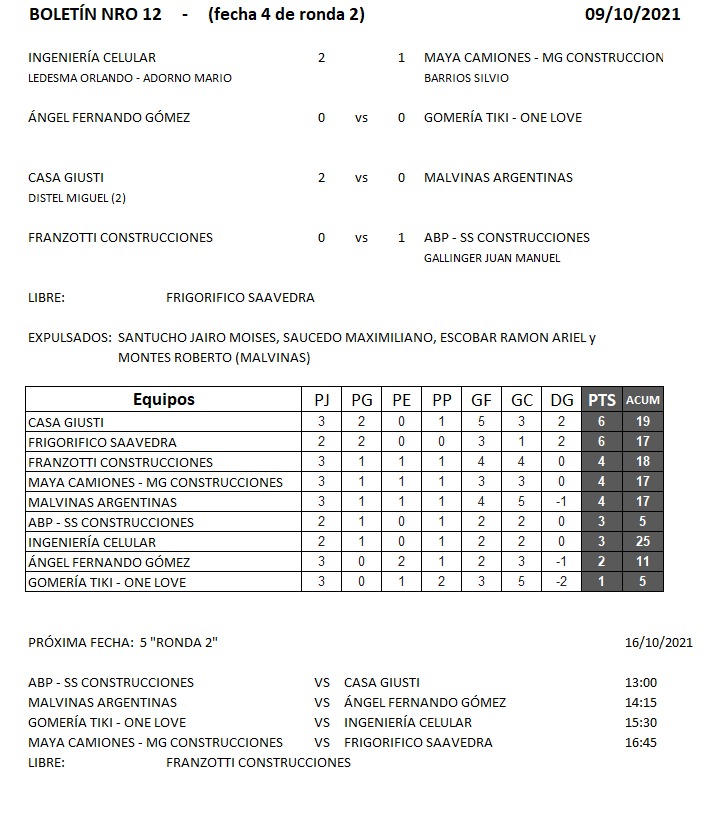 BOLETÍN NRO 12 - (fecha 4 de ronda 2) 09/10/2021

INGENIERÍA CELULAR 2 1 MAYA CAMIONES - MG CONSTRUCCION
LEDESMA ORLANDO - ADORNO MARIO BARRIOS SILVIO

ÁNGEL FERNANDO GÓMEZ 0 vs 0 GOMERÍA TIKI - ONE LOVE

CASA GIUSTI 2 vs 0 MALVINAS ARGENTINAS
DISTEL MIGUEL (2)

FRANZOTTI CONSTRUCCIONES 0 vs 1 ABP - SS CONSTRUCCIONES
GALLINGER JUAN MANUEL

LIBRE: FRIGORIFICO SAAVEDRA

EXPULSADOS: SANTUCHO JAIRO MOISES, SAUCEDO MAXIMILIANO, ESCOBAR RAMON ARIEL y MONTES ROBERTO (MALVINAS)

| Equipos | PJ | PG | PE | PP | GF | GC | DG | PTS | ACUM |
|---|---|---|---|---|---|---|---|---|---|
| CASA GIUSTI | 3 | 2 | 0 | 1 | 5 | 3 | 2 | 6 | 19 |
| FRIGORIFICO SAAVEDRA | 2 | 2 | 0 | 0 | 3 | 1 | 2 | 6 | 17 |
| FRANZOTTI CONSTRUCCIONES | 3 | 1 | 1 | 1 | 4 | 4 | 0 | 4 | 18 |
| MAYA CAMIONES - MG CONSTRUCCIONES | 3 | 1 | 1 | 1 | 3 | 3 | 0 | 4 | 17 |
| MALVINAS ARGENTINAS | 3 | 1 | 1 | 1 | 4 | 5 | -1 | 4 | 17 |
| ABP - SS CONSTRUCCIONES | 2 | 1 | 0 | 1 | 2 | 2 | 0 | 3 | 5 |
| INGENIERÍA CELULAR | 2 | 1 | 0 | 1 | 2 | 2 | 0 | 3 | 25 |
| ÁNGEL FERNANDO GÓMEZ | 3 | 0 | 2 | 1 | 2 | 3 | -1 | 2 | 11 |
| GOMERÍA TIKI - ONE LOVE | 3 | 0 | 1 | 2 | 3 | 5 | -2 | 1 | 5 |

PRÓXIMA FECHA: 5 "RONDA 2" 16/10/2021

ABP - SS CONSTRUCCIONES VS CASA GIUSTI 13:00
MALVINAS ARGENTINAS VS ÁNGEL FERNANDO GÓMEZ 14:15
GOMERÍA TIKI - ONE LOVE VS INGENIERÍA CELULAR 15:30
MAYA CAMIONES - MG CONSTRUCCIONES VS FRIGORIFICO SAAVEDRA 16:45
LIBRE: FRANZOTTI CONSTRUCCIONES